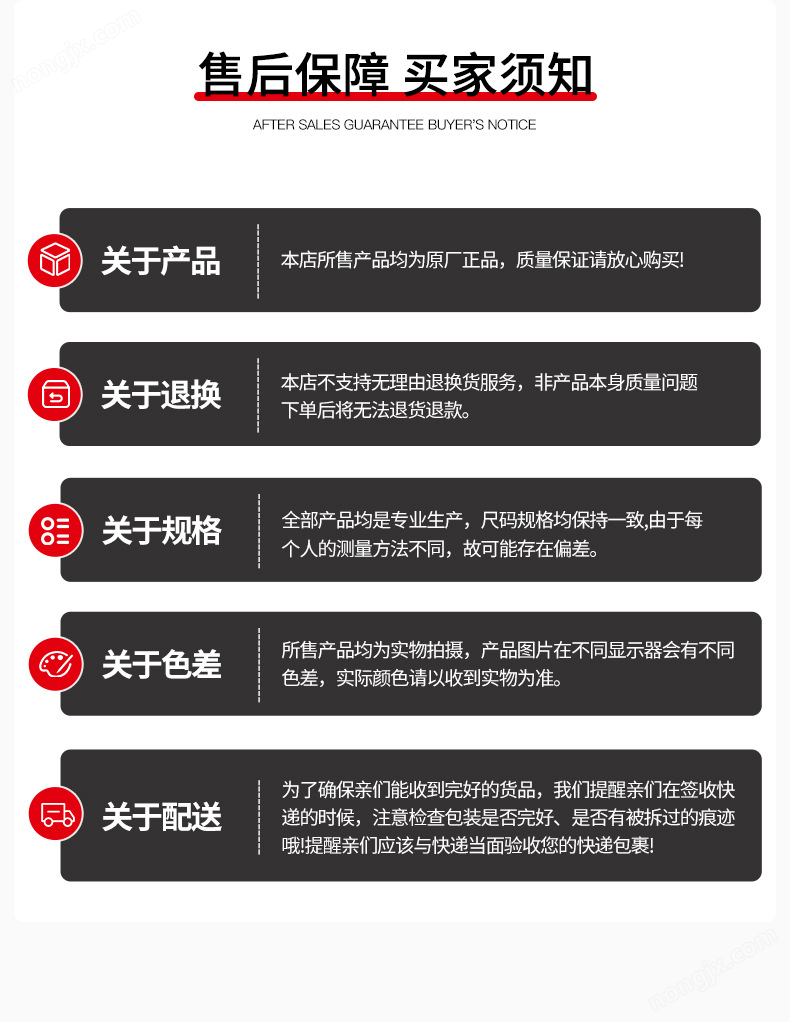 售后保障 买家须知

AFTER SALES GUARANTEE BUYER'S NOTICE

关于产品

本店所售产品均为原厂正品，质量保证请放心购买!

关于退换

本店不支持无理由退换货服务，非产品本身质量问题下单后将无法退货退款。

关于规格

全部产品均是专业生产，尺码规格均保持一致,由于每个人的测量方法不同，故可能存在偏差。

关于色差

所售产品均为实物拍摄，产品图片在不同显示器会有不同色差，实际颜色请以收到实物为准。

关于配送

为了确保亲们能收到完好的货品，我们提醒亲们在签收快递的时候，注意检查包装是否完好、是否有被拆过的痕迹哦!提醒亲们应该与快递当面验收您的快递包裹!

nongjx.com